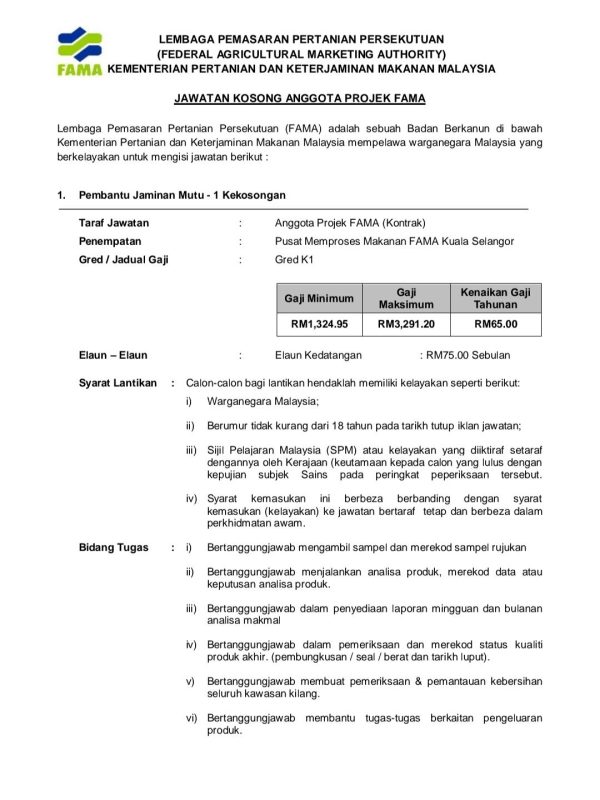 FAMA

LEMBAGA PEMASARAN PERTANIAN PERSEKUTUAN
(FEDERAL AGRICULTURAL MARKETING AUTHORITY)
KEMENTERIAN PERTANIAN DAN KETERJAMINAN MAKANAN MALAYSIA

JAWATAN KOSONG ANGGOTA PROJEK FAMA

Lembaga Pemasaran Pertanian Persekutuan (FAMA) adalah sebuah Badan Berkanun di bawah Kementerian Pertanian dan Keterjaminan Makanan Malaysia mempelawa warganegara Malaysia yang berkelayakan untuk mengisi jawatan berikut :

1. Pembantu Jaminan Mutu - 1 Kekosongan

Taraf Jawatan : Anggota Projek FAMA (Kontrak)
Penempatan : Pusat Memproses Makanan FAMA Kuala Selangor
Gred / Jadual Gaji : Gred K1

| Gaji Minimum | Gaji Maksimum | Kenaikan Gaji Tahunan |
|---|---|---|
| RM1,324.95 | RM3,291.20 | RM65.00 |

Elaun – Elaun : Elaun Kedatangan : RM75.00 Sebulan

Syarat Lantikan : Calon-calon bagi lantikan hendaklah memiliki kelayakan seperti berikut:
i) Warganegara Malaysia;
ii) Berumur tidak kurang dari 18 tahun pada tarikh tutup iklan jawatan;
iii) Sijil Pelajaran Malaysia (SPM) atau kelayakan yang diiktiraf setaraf dengannya oleh Kerajaan (keutamaan kepada calon yang lulus dengan kepujian subjek Sains pada peringkat peperiksaan tersebut.
iv) Syarat kemasukan ini berbeza berbanding dengan syarat kemasukan (kelayakan) ke jawatan bertaraf tetap dan berbeza dalam perkhidmatan awam.

Bidang Tugas : i) Bertanggungjawab mengambil sampel dan merekod sampel rujukan
ii) Bertanggungjawab menjalankan analisa produk, merekod data atau keputusan analisa produk.
iii) Bertanggungjawab dalam penyediaan laporan mingguan dan bulanan analisa makmal
iv) Bertanggungjawab dalam pemeriksaan dan merekod status kualiti produk akhir. (pembungkusan / seal / berat dan tarikh luput).
v) Bertanggungjawab membuat pemeriksaan & pemantauan kebersihan seluruh kawasan kilang.
vi) Bertanggungjawab membantu tugas-tugas berkaitan pengeluaran produk.